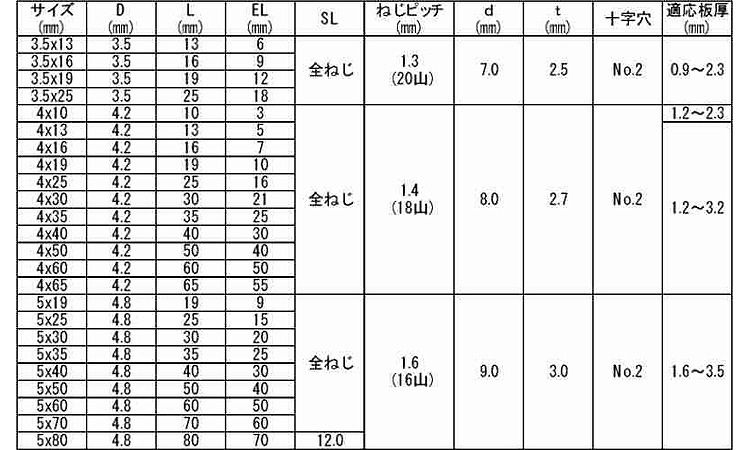 | サイズ (mm) | D (mm) | L (mm) | EL (mm) | SL | ねじピッチ (mm) | d (mm) | t (mm) | 十字穴 | 適応板厚 (mm) |
|---|---|---|---|---|---|---|---|---|---|
| 3.5x13 | 3.5 | 13 | 6 | 全ねじ | 1.3 (20山) | 7.0 | 2.5 | No.2 | 0.9～2.3 |
| 3.5x16 | 3.5 | 16 | 9 | | | | | | |
| 3.5x19 | 3.5 | 19 | 12 | | | | | | |
| 3.5x25 | 3.5 | 25 | 18 | | | | | | |
| 4x10 | 4.2 | 10 | 3 | 全ねじ | 1.4 (18山) | 8.0 | 2.7 | No.2 | 1.2～2.3 |
| 4x13 | 4.2 | 13 | 5 | | | | | | 1.2～3.2 |
| 4x16 | 4.2 | 16 | 7 | | | | | | |
| 4x19 | 4.2 | 19 | 10 | | | | | | |
| 4x25 | 4.2 | 25 | 16 | | | | | | |
| 4x30 | 4.2 | 30 | 21 | | | | | | |
| 4x35 | 4.2 | 35 | 25 | | | | | | |
| 4x40 | 4.2 | 40 | 30 | | | | | | |
| 4x50 | 4.2 | 50 | 40 | | | | | | |
| 4x60 | 4.2 | 60 | 50 | | | | | | |
| 4x65 | 4.2 | 65 | 55 | | | | | | |
| 5x19 | 4.8 | 19 | 9 | 全ねじ | 1.6 (16山) | 9.0 | 3.0 | No.2 | 1.6～3.5 |
| 5x25 | 4.8 | 25 | 15 | | | | | | |
| 5x30 | 4.8 | 30 | 20 | | | | | | |
| 5x35 | 4.8 | 35 | 25 | | | | | | |
| 5x40 | 4.8 | 40 | 30 | | | | | | |
| 5x50 | 4.8 | 50 | 40 | | | | | | |
| 5x60 | 4.8 | 60 | 50 | | | | | | |
| 5x70 | 4.8 | 70 | 60 | | | | | | |
| 5x80 | 4.8 | 80 | 70 | 12.0 | | | | | |